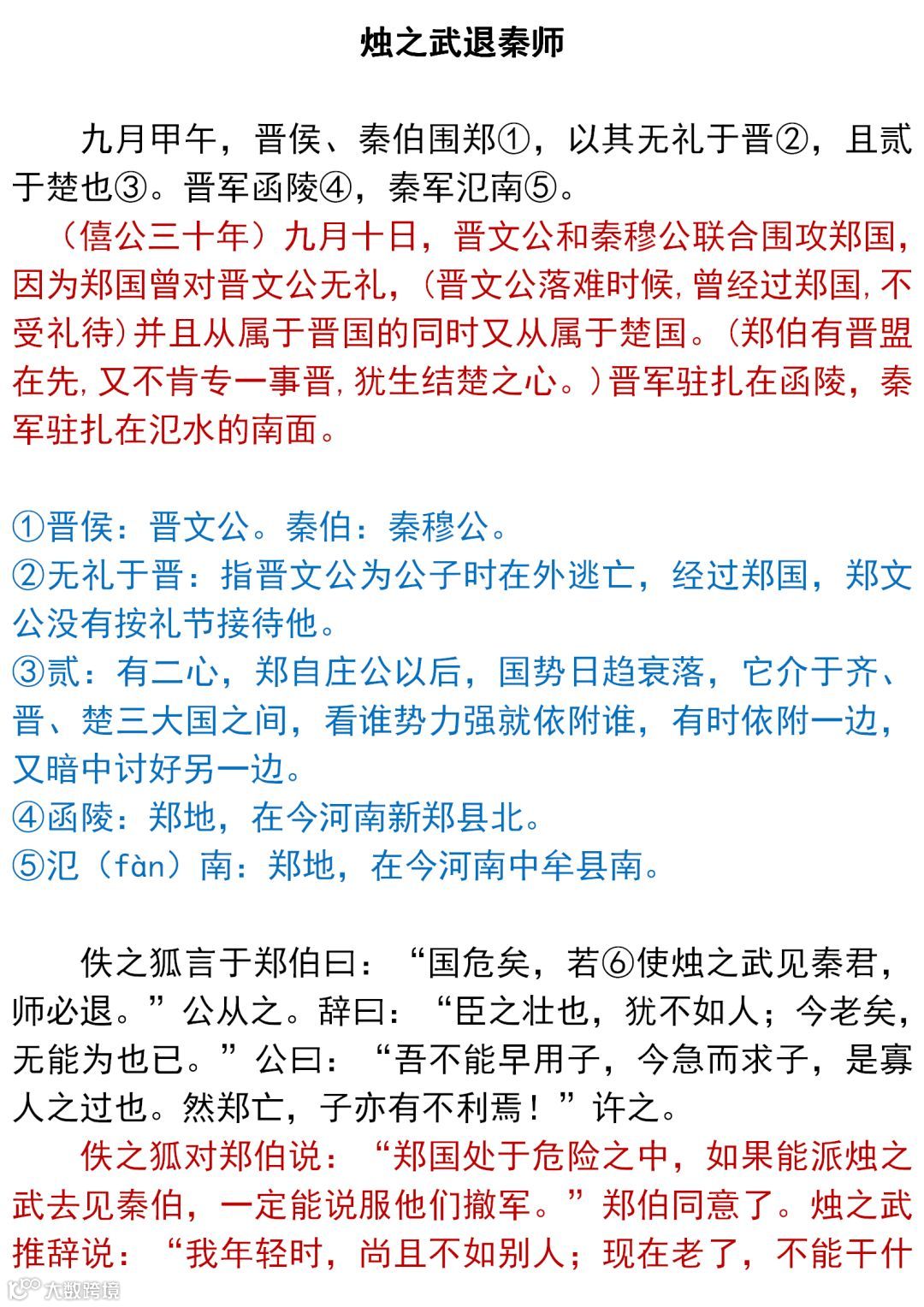 烛之武退秦师

九月甲午，晋侯、秦伯围郑①，以其无礼于晋②，且贰于楚也③。晋军函陵④，秦军氾南⑤。

（僖公三十年）九月十日，晋文公和秦穆公联合围攻郑国，因为郑国曾对晋文公无礼，（晋文公落难时候，曾经过郑国，不受礼待）并且从属于晋国的同时又从属于楚国。（郑伯有晋盟在先，又不肯专一事晋，犹生结楚之心。）晋军驻扎在函陵，秦军驻扎在氾水的南面。

①晋侯：晋文公。秦伯：秦穆公。
②无礼于晋：指晋文公为公子时在外逃亡，经过郑国，郑文公没有按礼节接待他。
③贰：有二心，郑自庄公以后，国势日趋衰落，它介于齐、晋、楚三大国之间，看谁势力强就依附谁，有时依附一边，又暗中讨好另一边。
④函陵：郑地，在今河南新郑县北。
⑤氾（fàn）南：郑地，在今河南中牟县南。

佚之狐言于郑伯曰：“国危矣，若⑥使烛之武见秦君，师必退。”公从之。辞曰：“臣之壮也，犹不如人；今老矣，无能为也已。”公曰：“吾不能早用子，今急而求子，是寡人之过也。然郑亡，子亦有不利焉！”许之。

佚之狐对郑伯说：“郑国处于危险之中，如果能派烛之武去见秦伯，一定能说服他们撤军。”郑伯同意了。烛之武推辞说：“我年轻时，尚且不如别人；现在老了，不能干什

大数跨境